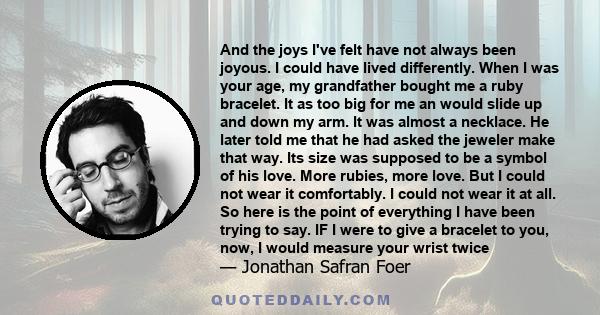 And the joys I've felt have not always been joyous. I could have lived differently. When I was your age, my grandfather bought me a ruby bracelet. It as too big for me an would slide up and down my arm. It was almost a necklace. He later told me that he had asked the jeweler make that way. Its size was supposed to be a symbol of his love. More rubies, more love. But I could not wear it comfortably. I could not wear it at all. So here is the point of everything I have been trying to say. IF I were to give a bracelet to you, now, I would measure your wrist twice
— Jonathan Safran Foer

QUOTEDDAILY.COM